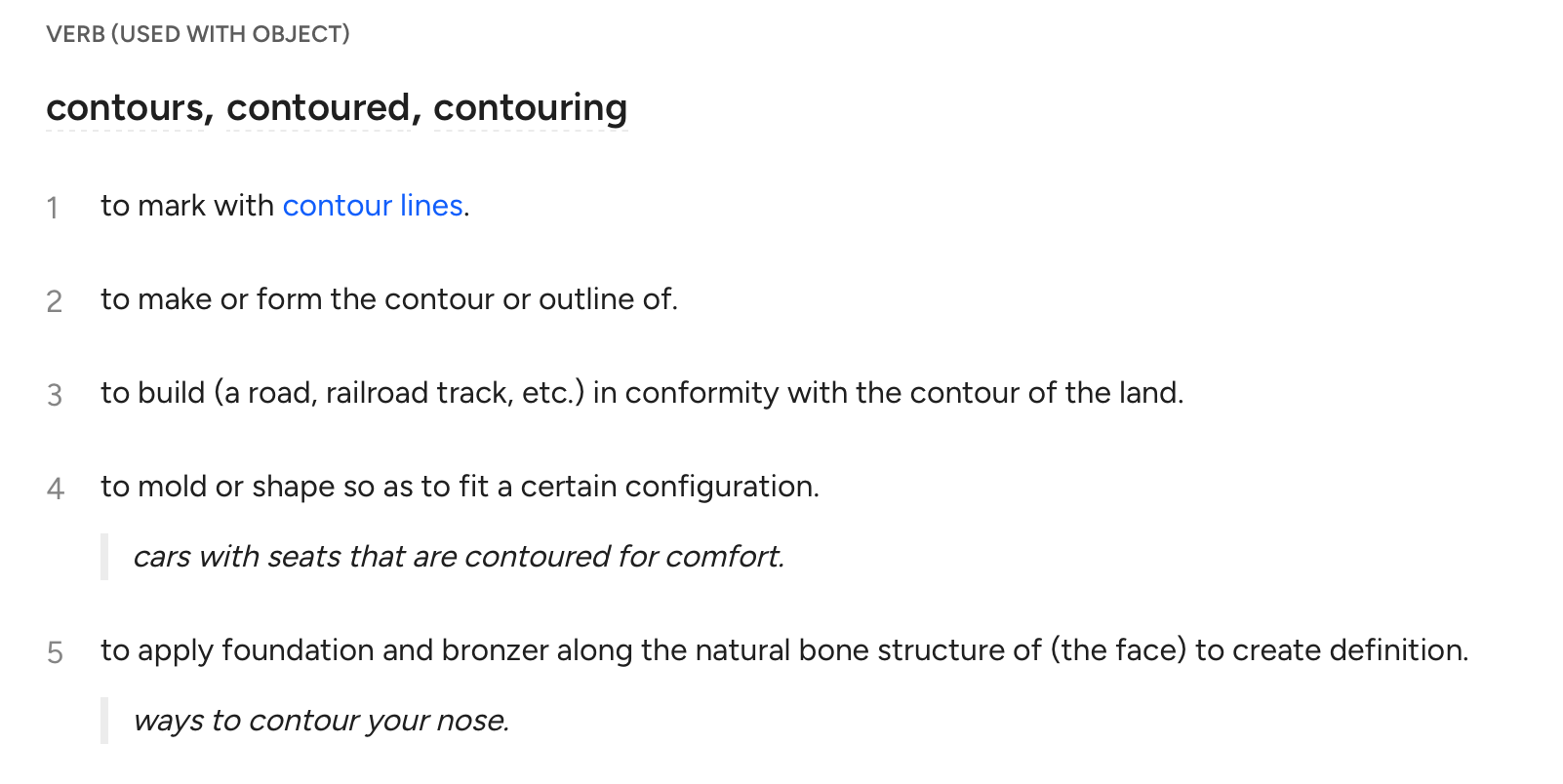 VERB (USED WITH OBJECT)

contours, contoured, contouring

1 to mark with contour lines.

2 to make or form the contour or outline of.

3 to build (a road, railroad track, etc.) in conformity with the contour of the land.

4 to mold or shape so as to fit a certain configuration.

cars with seats that are contoured for comfort.

5 to apply foundation and bronzer along the natural bone structure of (the face) to create definition.

ways to contour your nose.